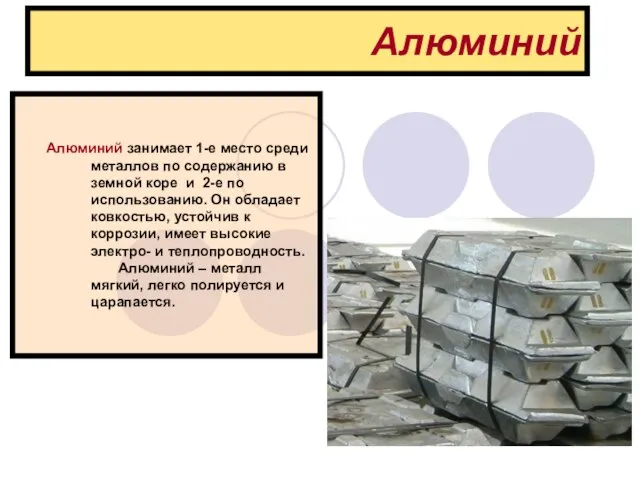 Алюминий

Алюминий занимает 1-е место среди металлов по содержанию в земной коре и 2-е по использованию. Он обладает ковкостью, устойчив к коррозии, имеет высокие электро- и теплопроводность.

Алюминий – металл мягкий, легко полируется и царапается.